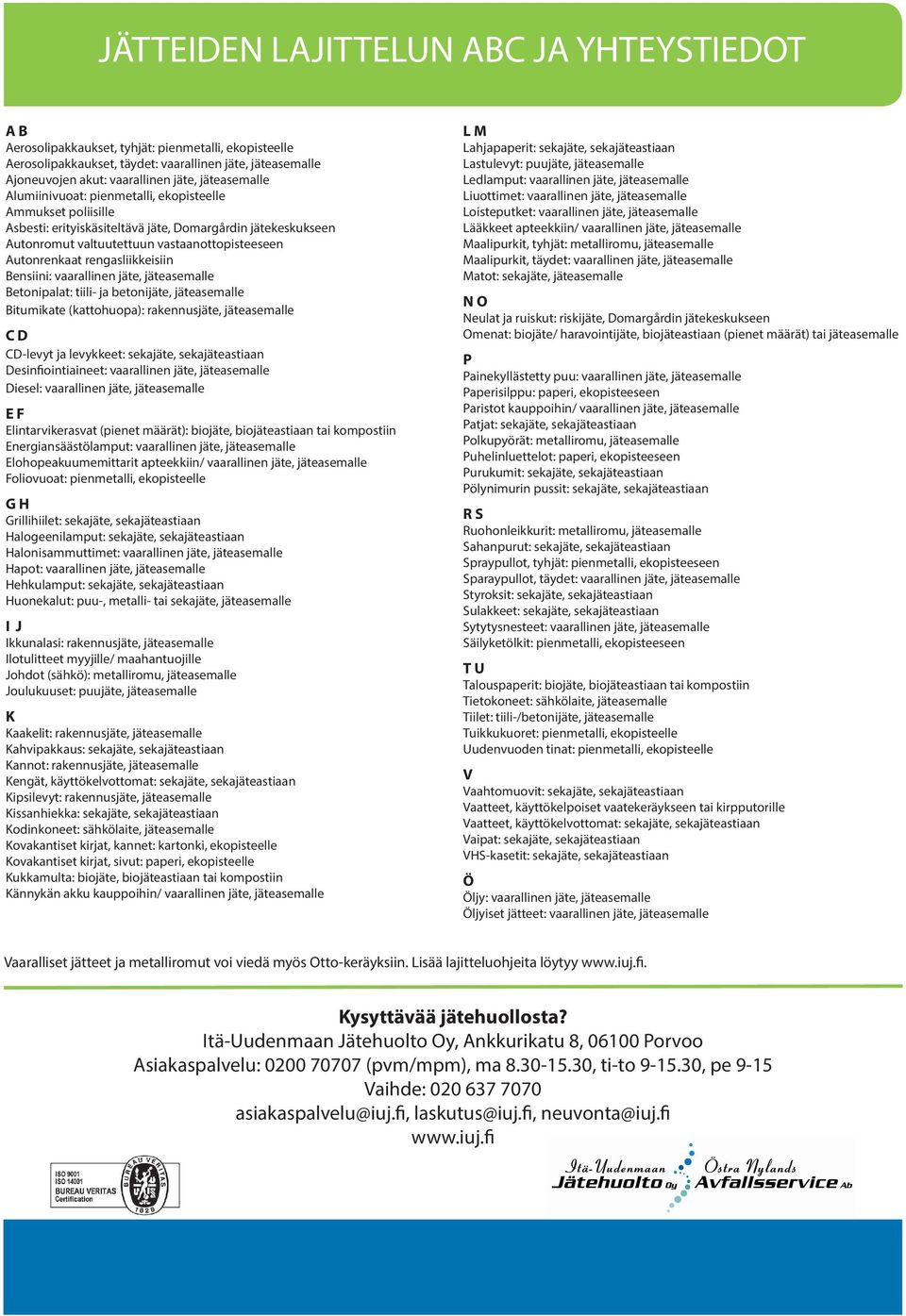 JÄTTEIDEN LAJITTELUN ABC JA YHTEYSTIEDOT

A B
Aerosolipakkaukset, tyhjät: pienmetalli, ekopisteelle
Aerosolipakkaukset, täydet: vaarallinen jäte, jäteasemalle
Ajoneuvojen akut: vaarallinen jäte, jäteasemalle
Alumiinivuoat: pienmetalli, ekopisteelle
Ammukset poliisille
Asbesti: erityiskäsiteltävä jäte, Domargårdin jätekeskukseen
Autonromut valtuutettuun vastaanottopisteeseen
Autonrenkaat rengasliikkeisiin
Bensiini: vaarallinen jäte, jäteasemalle
Betonipalat: tiili- ja betonijäte, jäteasemalle
Bitumikate (kattohuopa): rakennusjäte, jäteasemalle

C D
CD-levyt ja levykkeet: sekajäte, sekajäteastiaan
Desinfiointiaineet: vaarallinen jäte, jäteasemalle
Diesel: vaarallinen jäte, jäteasemalle

E F
Elintarvikerasvat (pienet määrät): biojäte, biojäteastiaan tai kompostiin
Energiansäästölamput: vaarallinen jäte, jäteasemalle
Elohopeakuumemittarit apteekkiin/ vaarallinen jäte, jäteasemalle
Foliovuoat: pienmetalli, ekopisteelle

G H
Grillihiilet: sekajäte, sekajäteastiaan
Halogeenilamput: sekajäte, sekajäteastiaan
Halonisammuttimet: vaarallinen jäte, jäteasemalle
Hapot: vaarallinen jäte, jäteasemalle
Hehkulamput: sekajäte, sekajäteastiaan
Huonekalut: puu-, metalli- tai sekajäte, jäteasemalle

I J
Ikkunalasi: rakennusjäte, jäteasemalle
Ilotulitteet myyjille/ maahantuojille
Johdot (sähkö): metalliromu, jäteasemalle
Joulukuuset: puujäte, jäteasemalle

K
Kaakelit: rakennusjäte, jäteasemalle
Kahvipakkaus: sekajäte, sekajäteastiaan
Kannot: rakennusjäte, jäteasemalle
Kengät, käyttökelvottomat: sekajäte, sekajäteastiaan
Kipsilevyt: rakennusjäte, jäteasemalle
Kissanhiekka: sekajäte, sekajäteastiaan
Kodinkoneet: sähkölaite, jäteasemalle
Kovakantiset kirjat, kannet: kartonki, ekopisteelle
Kovakantiset kirjat, sivut: paperi, ekopisteelle
Kukkamulta: biojäte, biojäteastiaan tai kompostiin
Kännykän akku kauppoihin/ vaarallinen jäte, jäteasemalle

L M
Lahjapaperit: sekajäte, sekajäteastiaan
Lastulevyt: puujäte, jäteasemalle
Ledlamput: vaarallinen jäte, jäteasemalle
Liuottimet: vaarallinen jäte, jäteasemalle
Loisteputket: vaarallinen jäte, jäteasemalle
Lääkkeet apteekkiin/ vaarallinen jäte, jäteasemalle
Maalipurkit, tyhjät: metalliromu, jäteasemalle
Maalipurkit, täydet: vaarallinen jäte, jäteasemalle
Matot: sekajäte, jäteasemalle

N O
Neulat ja ruiskut: riskijäte, Domargårdin jätekeskukseen
Omenat: biojäte/ haravointijäte, biojäteastiaan (pienet määrät) tai jäteasemalle

P
Painekyllästetty puu: vaarallinen jäte, jäteasemalle
Paperisilppu: paperi, ekopisteeseen
Paristot kauppoihin/ vaarallinen jäte, jäteasemalle
Patjat: sekajäte, sekajäteastiaan
Polkupyörät: metalliromu, jäteasemalle
Puhelinluettelot: paperi, ekopisteeseen
Purukumit: sekajäte, sekajäteastiaan
Pölynimurin pussit: sekajäte, sekajäteastiaan

R S
Ruohonleikkurit: metalliromu, jäteasemalle
Sahanpurut: sekajäte, sekajäteastiaan
Spraypullot, tyhjät: pienmetalli, ekopisteeseen
Sparaypullot, täydet: vaarallinen jäte, jäteasemalle
Styroksit: sekajäte, sekajäteastiaan
Sulakkeet: sekajäte, sekajäteastiaan
Sytytysnesteet: vaarallinen jäte, jäteasemalle
Säilyketölkit: pienmetalli, ekopisteeseen

T U
Talouspaperit: biojäte, biojäteastiaan tai kompostiin
Tietokoneet: sähkölaite, jäteasemalle
Tiilet: tiili-/betonijäte, jäteasemalle
Tuikkukuoret: pienmetalli, ekopisteelle
Uudenvuoden tinat: pienmetalli, ekopisteelle

V
Vaahtomuovit: sekajäte, sekajäteastiaan
Vaatteet, käyttökelpoiset vaatekeräykseen tai kirpputorille
Vaatteet, käyttökelvottomat: sekajäte, sekajäteastiaan
Vaipat: sekajäte, sekajäteastiaan
VHS-kasetit: sekajäte, sekajäteastiaan

Ö
Öljy: vaarallinen jäte, jäteasemalle
Öljyiset jätteet: vaarallinen jäte, jäteasemalle

Vaaralliset jätteet ja metalliromut voi viedä myös Otto-keräyksiin. Lisää lajitteluohjeita löytyy www.iuj.fi.

Kysyttävää jätehuollosta?
Itä-Uudenmaan Jätehuolto Oy, Ankkurikatu 8, 06100 Porvoo
Asiakaspalvelu: 0200 70707 (pvm/mpm), ma 8.30-15.30, ti-to 9-15.30, pe 9-15
Vaihde: 020 637 7070
asiakaspalvelu@iuj.fi, laskutus@iuj.fi, neuvonta@iuj.fi
www.iuj.fi

ISO 9001
ISO 14001
BUREAU VERITAS
Certification
BUREAU VERITAS
1828

Itä-Uudenmaan Jätehuolto Oy Östra Nylands Avfallsservice Ab